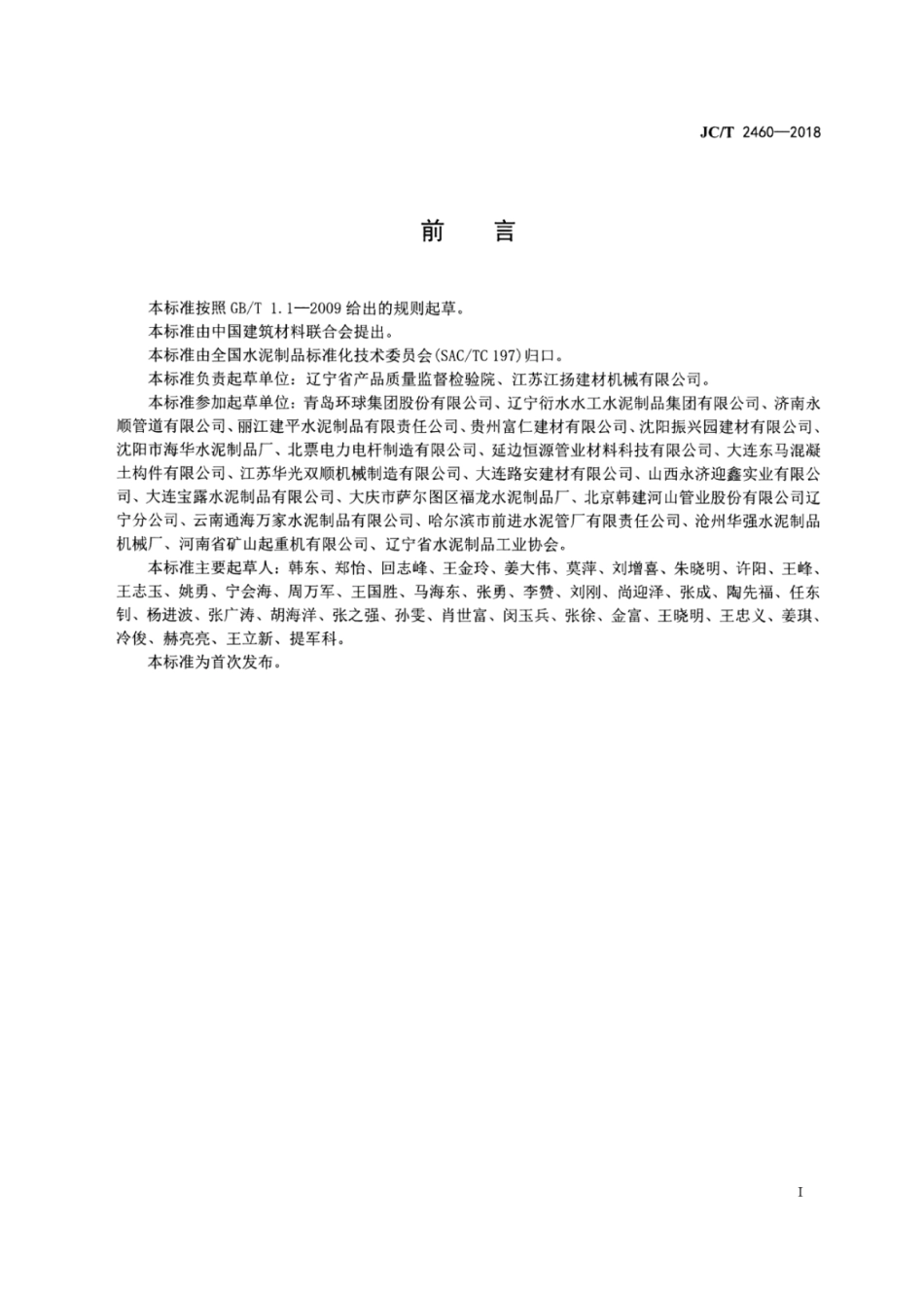 JC/T 2460—2018

前　言

本标准按照 GB/T 1.1—2009 给出的规则起草。

本标准由中国建筑材料联合会提出。

本标准由全国水泥制品标准化技术委员会(SAC/TC 197)归口。

本标准负责起草单位：辽宁省产品质量监督检验院、江苏江扬建材机械有限公司。

本标准参加起草单位：青岛环球集团股份有限公司、辽宁衍水水工水泥制品集团有限公司、济南永顺管道有限公司、丽江建平水泥制品有限责任公司、贵州富仁建材有限公司、沈阳振兴园建材有限公司、沈阳市海华水泥制品厂、北票电力电杆制造有限公司、延边恒源管业材料科技有限公司、大连东马混凝土构件有限公司、江苏华光双顺机械制造有限公司、大连路安建材有限公司、山西永济迎鑫实业有限公司、大连宝露水泥制品有限公司、大庆市萨尔图区福龙水泥制品厂、北京韩建河山管业股份有限公司辽宁分公司、云南通海万家水泥制品有限公司、哈尔滨市前进水泥管厂有限责任公司、沧州华强水泥制品机械厂、河南省矿山起重机有限公司、辽宁省水泥制品工业协会。

本标准主要起草人：韩东、郑怡、回志峰、王金玲、姜大伟、莫萍、刘增喜、朱晓明、许阳、王峰、王志玉、姚勇、宁会海、周万军、王国胜、马海东、张勇、李赞、刘刚、尚迎泽、张成、陶先福、任东钊、杨进波、张广涛、胡海洋、张之强、孙雯、肖世富、闵玉兵、张徐、金富、王晓明、王忠义、姜琪、冷俊、赫亮亮、王立新、提军科。

本标准为首次发布。

I